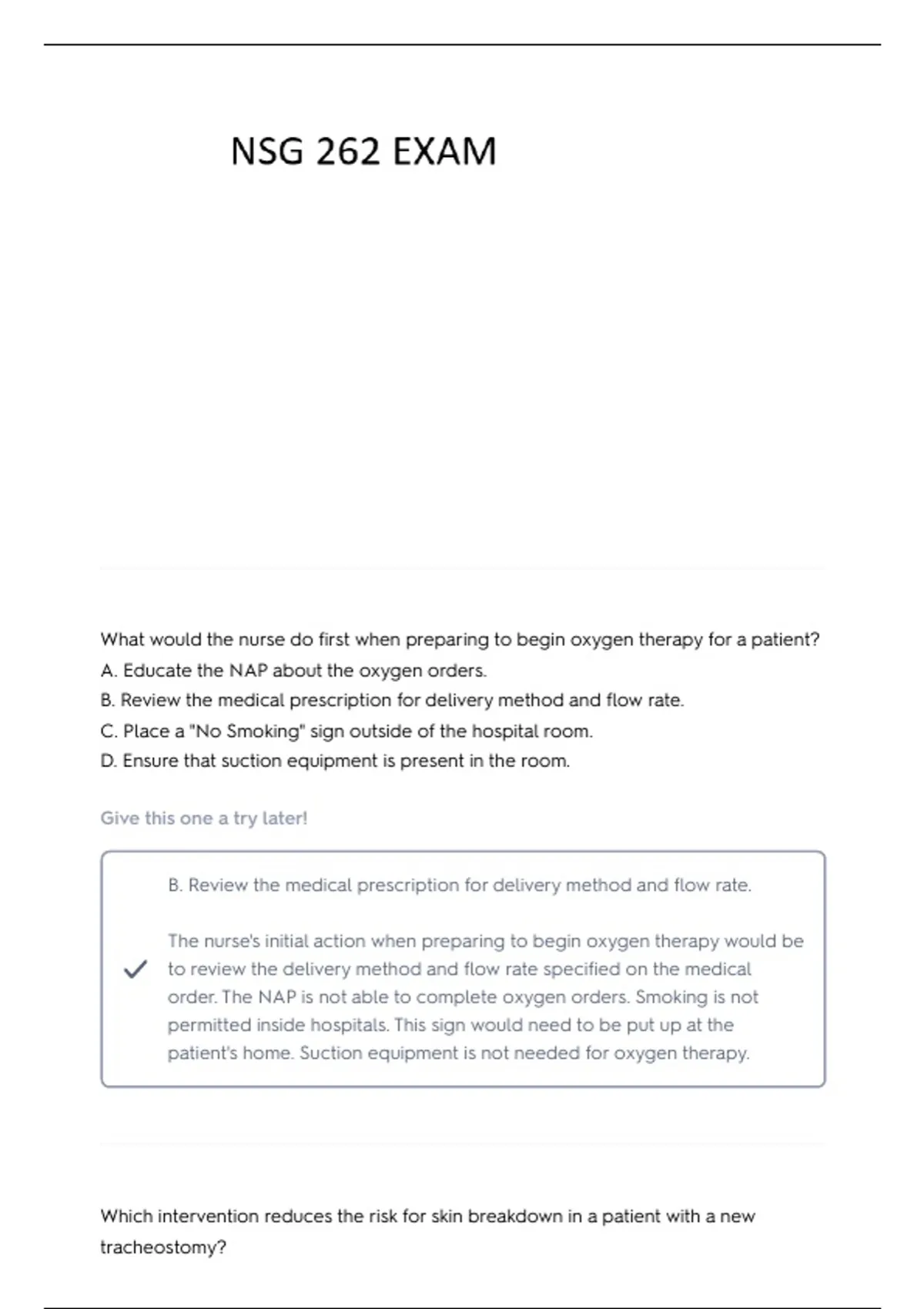 NSG 262 EXAM

What would the nurse do first when preparing to begin oxygen therapy for a patient?
A. Educate the NAP about the oxygen orders.
B. Review the medical prescription for delivery method and flow rate.
C. Place a "No Smoking" sign outside of the hospital room.
D. Ensure that suction equipment is present in the room.

Give this one a try later!

B. Review the medical prescription for delivery method and flow rate.

The nurse's initial action when preparing to begin oxygen therapy would be to review the delivery method and flow rate specified on the medical order. The NAP is not able to complete oxygen orders. Smoking is not permitted inside hospitals. This sign would need to be put up at the patient's home. Suction equipment is not needed for oxygen therapy.

Which intervention reduces the risk for skin breakdown in a patient with a new tracheostomy?